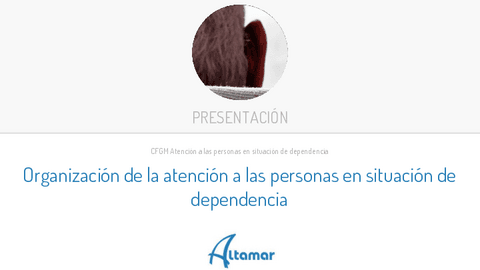 PRESENTACIÓN

CFGM Atención a las personas en situación de dependencia

Organización de la atención a las personas en situación de dependencia

Altamar